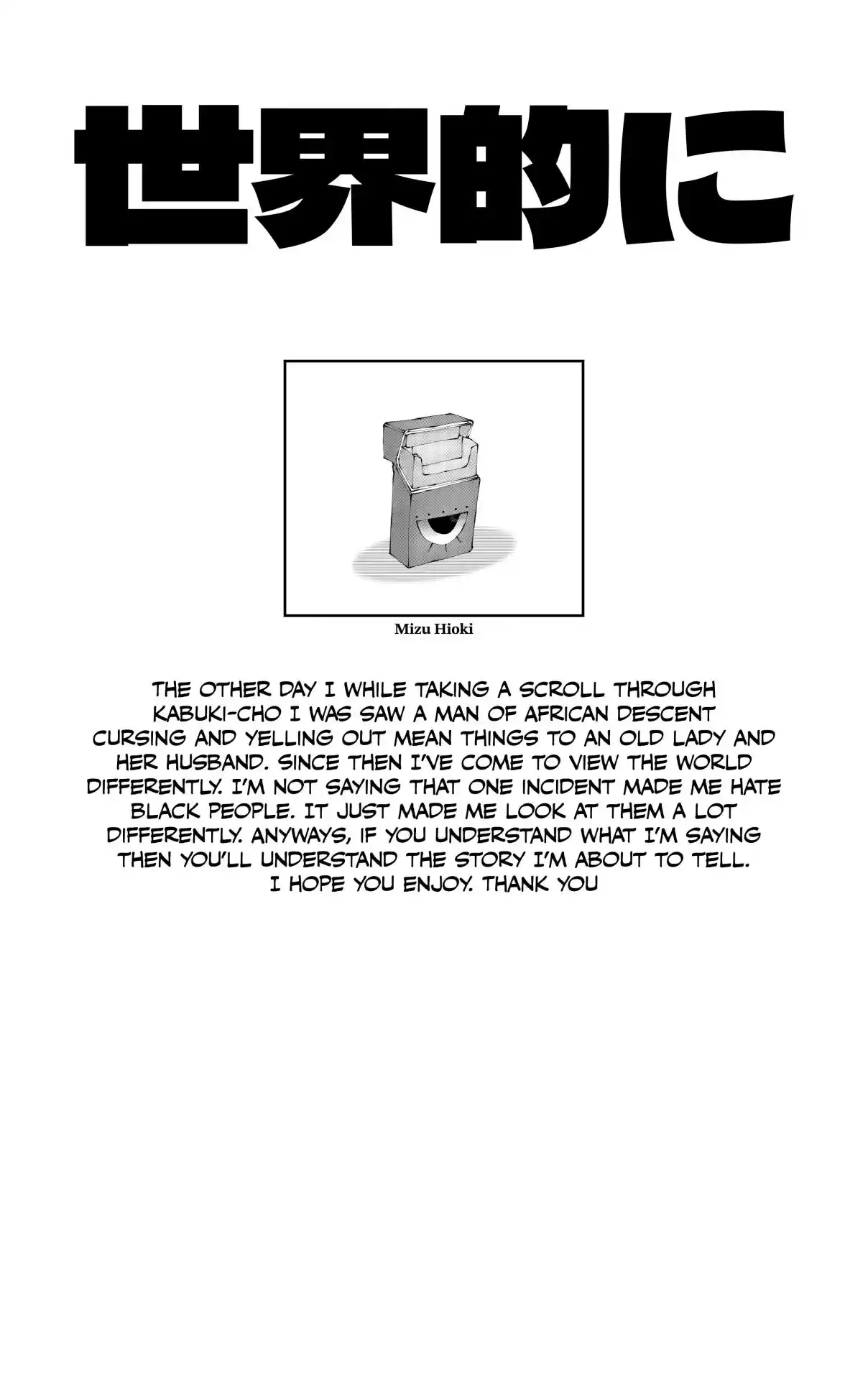 世界的に

Mizu Hioki

THE OTHER DAY I WHILE TAKING A SCROLL THROUGH KABUKI-CHO I WAS SAW A MAN OF AFRICAN DESCENT CURSING AND YELLING OUT MEAN THINGS TO AN OLD LADY AND HER HUSBAND. SINCE THEN I'VE COME TO VIEW THE WORLD DIFFERENTLY. I'M NOT SAYING THAT ONE INCIDENT MADE ME HATE BLACK PEOPLE. IT JUST MADE ME LOOK AT THEM A LOT DIFFERENTLY. ANYWAYS, IF YOU UNDERSTAND WHAT I'M SAYING THEN YOU'LL UNDERSTAND THE STORY I'M ABOUT TO TELL. I HOPE YOU ENJOY. THANK YOU